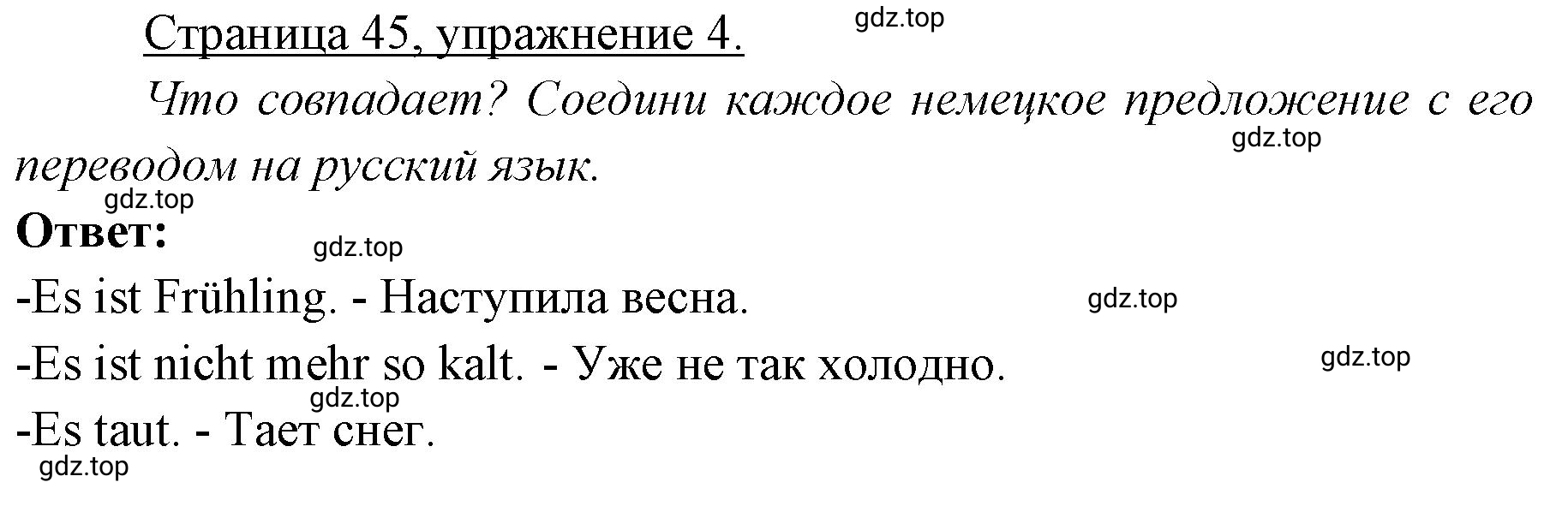 Страница 45, упражнение 4.

gdz.top

Что совпадает? Соедини каждое немецкое предложение с его переводом на русский язык.

gdz.top

gdz.top

Ответ:

gdz.top

-Es ist Frühling. - Наступила весна.

gdz.top

-Es ist nicht mehr so kalt. - Уже не так холодно.

gdz.top

gdz.top

-Es taut. - Тает снег.

gdz.top